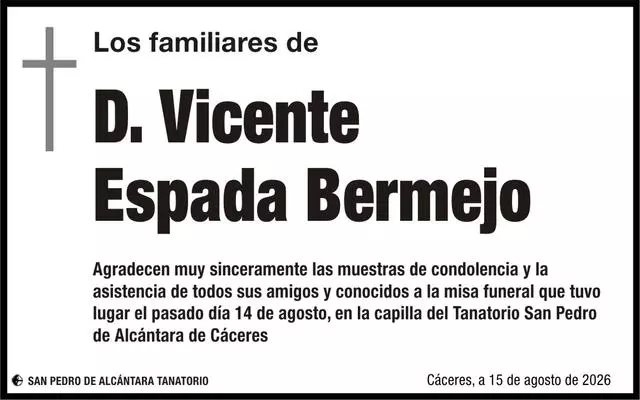 Los familiares de

D. Vicente Espada Bermejo

Agradecen muy sinceramente las muestras de condolencia y la asistencia de todos sus amigos y conocidos a la misa funeral que tuvo lugar el pasado día 14 de agosto, en la capilla del Tanatorio San Pedro de Alcántara de Cáceres

SAN PEDRO DE ALCÁNTARA TANATORIO

Cáceres, a 15 de agosto de 2026